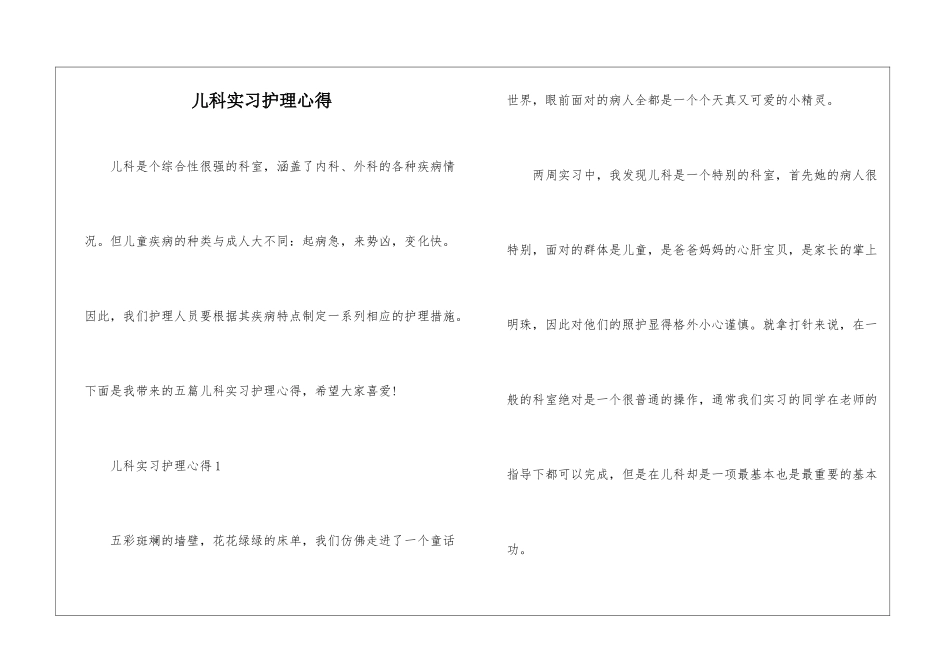 儿科实习护理心得

儿科是个综合性很强的科室，涵盖了内科、外科的各种疾病情况。但儿童疾病的种类与成人大不同：起病急，来势凶，变化快。因此，我们护理人员要根据其疾病特点制定一系列相应的护理措施。下面是我带来的五篇儿科实习护理心得，希望大家喜爱!

儿科实习护理心得1

五彩斑斓的墙壁，花花绿绿的床单，我们仿佛走进了一个童话世界，眼前面对的病人全都是一个个天真又可爱的小精灵。

两周实习中，我发现儿科是一个特别的科室，首先她的病人很特别，面对的群体是儿童，是爸爸妈妈的心肝宝贝，是家长的掌上明珠，因此对他们的照护显得格外小心谨慎。就拿打针来说，在一般的科室绝对是一个很普通的操作，通常我们实习的同学在老师的指导下都可以完成，但是在儿科却是一项最基本也是最重要的基本功。